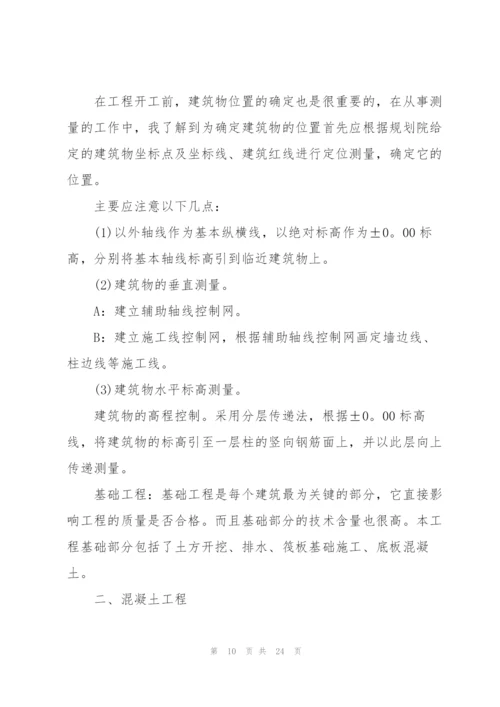 在工程开工前，建筑物位置的确定也是很重要的，在从事测量的工作中，我了解到为确定建筑物的位置首先应根据规划院给定的建筑物坐标点及坐标线、建筑红线进行定位测量，确定它的位置。

主要应注意以下几点：

(1)以外轴线作为基本纵横线，以绝对标高作为±0。00标高，分别将基本轴线标高引到临近建筑物上。

(2)建筑物的垂直测量。

A：建立辅助轴线控制网。

B：建立施工线控制网，根据辅助轴线控制网画定墙边线、柱边线等施工线。

(3)建筑物水平标高测量。

建筑物的高程控制。采用分层传递法，根据±0。00标高线，将建筑物的标高引至一层柱的竖向钢筋面上，并以此层向上传递测量。

基础工程：基础工程是每个建筑最为关键的部分，它直接影响工程的质量是否合格。而且基础部分的技术含量也很高。本工程基础部分包括了土方开挖、排水、筏板基础施工、底板混凝土。

二、混凝土工程

第 10 页 共 24 页